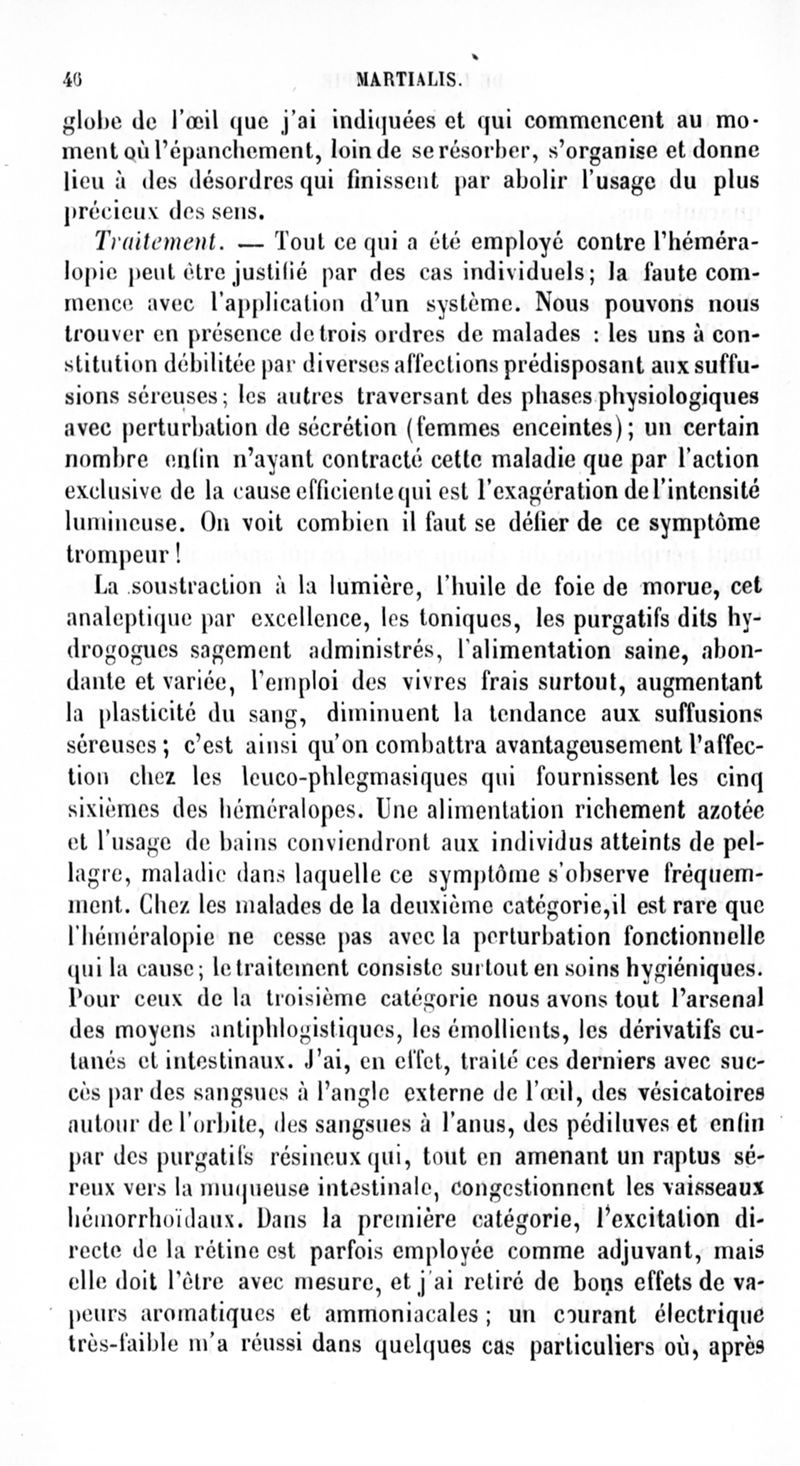 46 MARTIALIS.

globe de l'œil que j'ai indiquées et qui commencent au moment où l'épanchement, loin de se résorber, s'organise et donne lieu à des désordres qui finissent par abolir l'usage du plus précieux des sens.

Traitement. — Tout ce qui a été employé contre l'héméralopie peut être justifié par des cas individuels; la faute commence avec l'application d'un système. Nous pouvons nous trouver en présence de trois ordres de malades : les uns à constitution débilitée par diverses affections prédisposant aux suffusions séreuses; les autres traversant des phases physiologiques avec perturbation de sécrétion (femmes enceintes); un certain nombre enfin n'ayant contracté cette maladie que par l'action exclusive de la cause efficiente qui est l'exagération de l'intensité lumineuse. On voit combien il faut se défier de ce symptôme trompeur !

La soustraction à la lumière, l'huile de foie de morue, cet analeptique par excellence, les toniques, les purgatifs dits hydrogogues sagement administrés, l'alimentation saine, abondante et variée, l'emploi des vivres frais surtout, augmentant la plasticité du sang, diminuent la tendance aux suffusions séreuses; c'est ainsi qu'on combattra avantageusement l'affection chez les leuco-phlegmasiques qui fournissent les cinq sixièmes des héméralopes. Une alimentation richement azotée et l'usage de bains conviendront aux individus atteints de pellagre, maladie dans laquelle ce symptôme s'observe fréquemment. Chez les malades de la deuxième catégorie,il est rare que l'héméralopie ne cesse pas avec la perturbation fonctionnelle qui la cause; le traitement consiste surtout en soins hygiéniques. Pour ceux de la troisième catégorie nous avons tout l'arsenal des moyens antiphlogistiques, les émollients, les dérivatifs cutanés et intestinaux. J'ai, en effet, traité ces derniers avec succès par des sangsues à l'angle externe de l'œil, des vésicatoires autour de l'orbite, des sangsues à l'anus, des pédiluves et enfin par des purgatifs résineux qui, tout en amenant un raptus séreux vers la muqueuse intestinale, congestionnent les vaisseaux hémorrhoïdaux. Dans la première catégorie, l'excitation directe de la rétine est parfois employée comme adjuvant, mais elle doit l'être avec mesure, et j'ai retiré de bons effets de vapeurs aromatiques et ammoniacales; un courant électrique très-faible m'a réussi dans quelques cas particuliers où, après